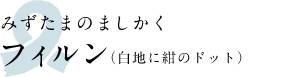 2
みずたまのましかく
フィルン（白地に紺のドット）